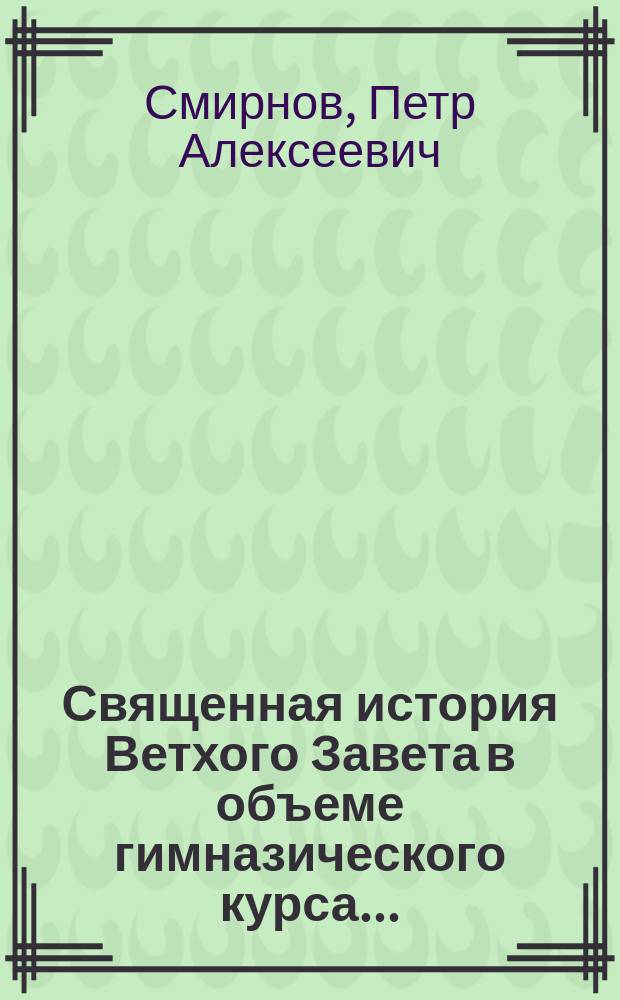 Смирнов, Петр Алексеевич

Священная история Ветхого Завета в объеме гимназического курса...